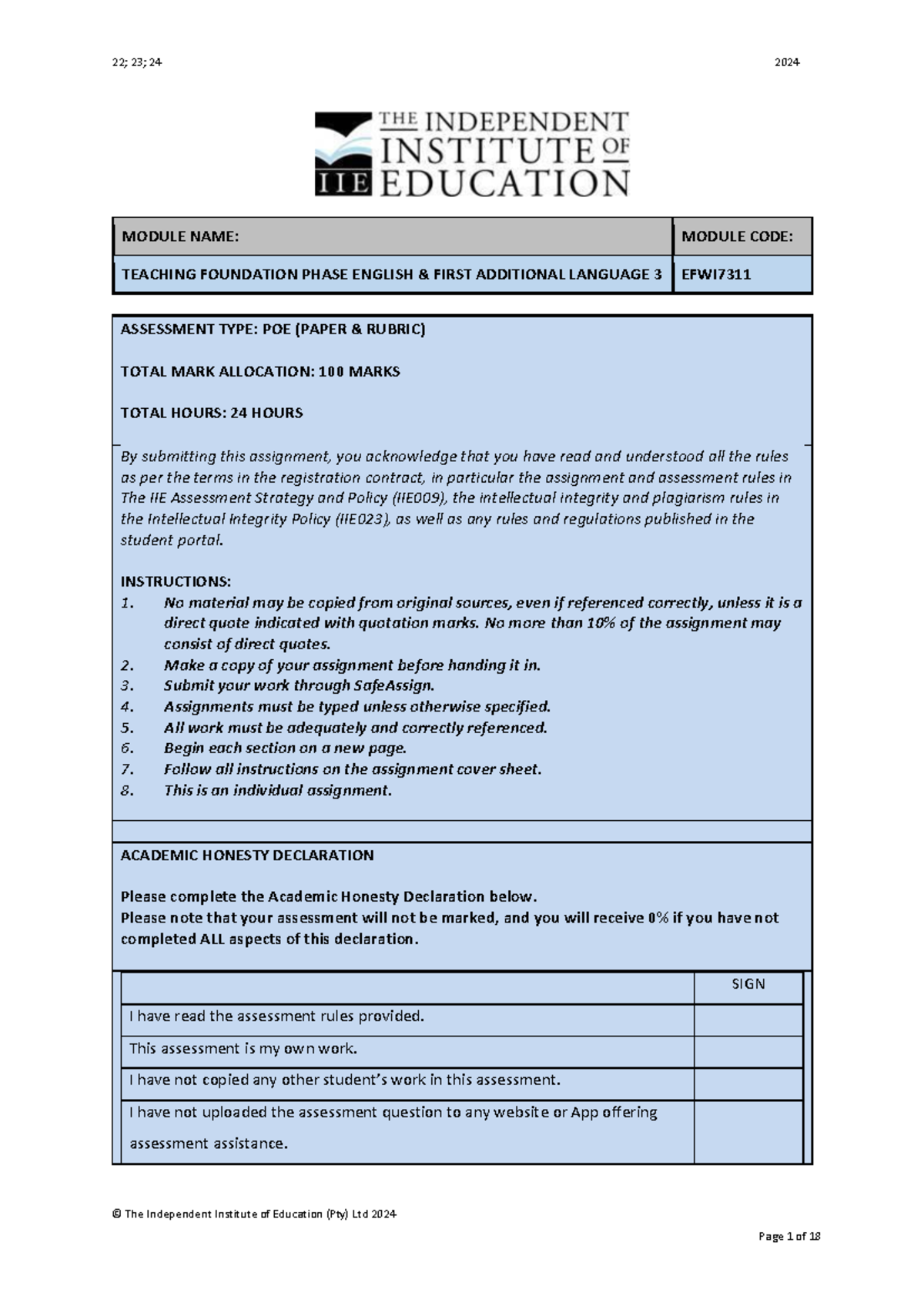 22; 23; 24

2024

THE INDEPENDENT INSTITUTE OF EDUCATION

IIE

| MODULE NAME: | MODULE CODE: |
|---|---|
| TEACHING FOUNDATION PHASE ENGLISH & FIRST ADDITIONAL LANGUAGE 3 | EFWI7311 |

ASSESSMENT TYPE: POE (PAPER & RUBRIC)

TOTAL MARK ALLOCATION: 100 MARKS

TOTAL HOURS: 24 HOURS

By submitting this assignment, you acknowledge that you have read and understood all the rules as per the terms in the registration contract, in particular the assignment and assessment rules in The IIE Assessment Strategy and Policy (IIE009), the intellectual integrity and plagiarism rules in the Intellectual Integrity Policy (IIE023), as well as any rules and regulations published in the student portal.

INSTRUCTIONS:
1. No material may be copied from original sources, even if referenced correctly, unless it is a direct quote indicated with quotation marks. No more than 10% of the assignment may consist of direct quotes.
2. Make a copy of your assignment before handing it in.
3. Submit your work through SafeAssign.
4. Assignments must be typed unless otherwise specified.
5. All work must be adequately and correctly referenced.
6. Begin each section on a new page.
7. Follow all instructions on the assignment cover sheet.
8. This is an individual assignment.

ACADEMIC HONESTY DECLARATION

Please complete the Academic Honesty Declaration below.
Please note that your assessment will not be marked, and you will receive 0% if you have not completed ALL aspects of this declaration.

| | SIGN |
|---|---|
| I have read the assessment rules provided. | |
| This assessment is my own work. | |
| I have not copied any other student's work in this assessment. | |
| I have not uploaded the assessment question to any website or App offering assessment assistance. | |

© The Independent Institute of Education (Pty) Ltd 2024

Page 1 of 18